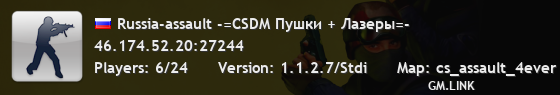 Russia-assault -=CSDM Пушки + Лазеры=-
46.174.52.20:27244
Players: 6/24 Version: 1.1.2.7/Stdi Map: cs_assault_4ever
GM.LINK